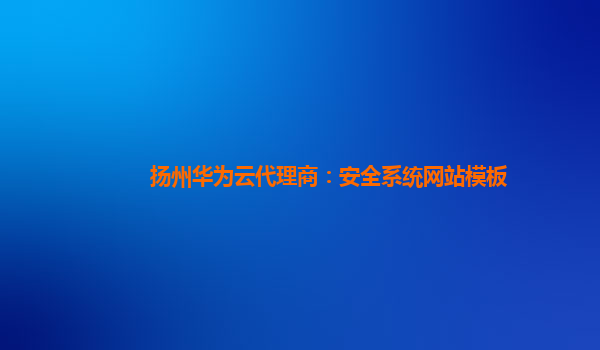 扬州华为云代理商：安全系统网站模板